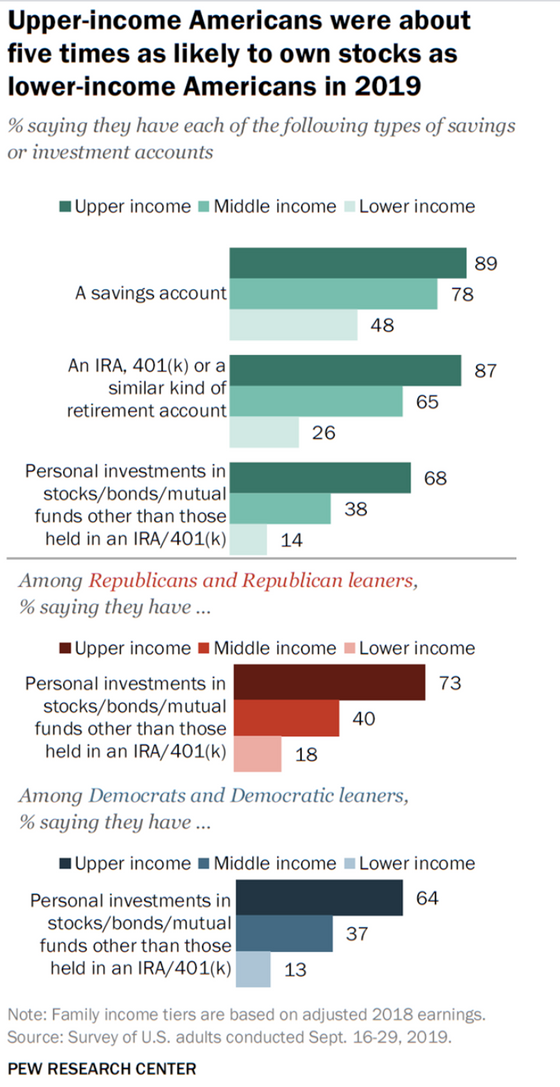 Upper-income Americans were about five times as likely to own stocks as lower-income Americans in 2019

% saying they have each of the following types of savings or investment accounts

Upper income   Middle income   Lower income

A savings account
89
78
48

An IRA, 401(k) or a similar kind of retirement account
87
65
26

Personal investments in stocks/bonds/mutual funds other than those held in an IRA/401(k)
68
38
14

Among Republicans and Republican leaners, % saying they have ...

Upper income   Middle income   Lower income

Personal investments in stocks/bonds/mutual funds other than those held in an IRA/401(k)
73
40
18

Among Democrats and Democratic leaners, % saying they have ...

Upper income   Middle income   Lower income

Personal investments in stocks/bonds/mutual funds other than those held in an IRA/401(k)
64
37
13

Note: Family income tiers are based on adjusted 2018 earnings.
Source: Survey of U.S. adults conducted Sept. 16-29, 2019.

PEW RESEARCH CENTER